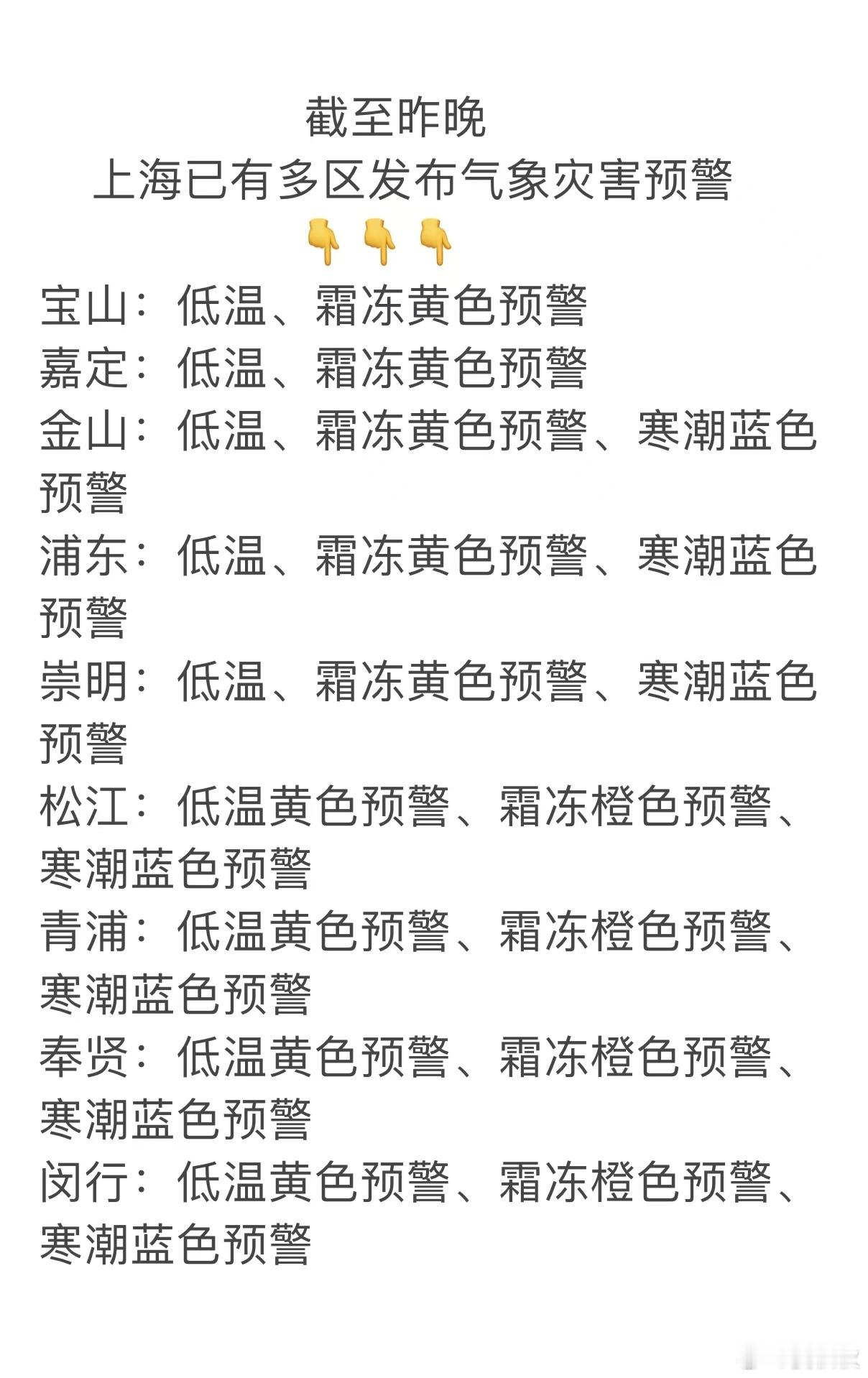 截至昨晚
上海已有多区发布气象灾害预警
👇👇👇
宝山：低温、霜冻黄色预警
嘉定：低温、霜冻黄色预警
金山：低温、霜冻黄色预警、寒潮蓝色预警
浦东：低温、霜冻黄色预警、寒潮蓝色预警
崇明：低温、霜冻黄色预警、寒潮蓝色预警
松江：低温黄色预警、霜冻橙色预警、寒潮蓝色预警
青浦：低温黄色预警、霜冻橙色预警、寒潮蓝色预警
奉贤：低温黄色预警、霜冻橙色预警、寒潮蓝色预警
闵行：低温黄色预警、霜冻橙色预警、寒潮蓝色预警